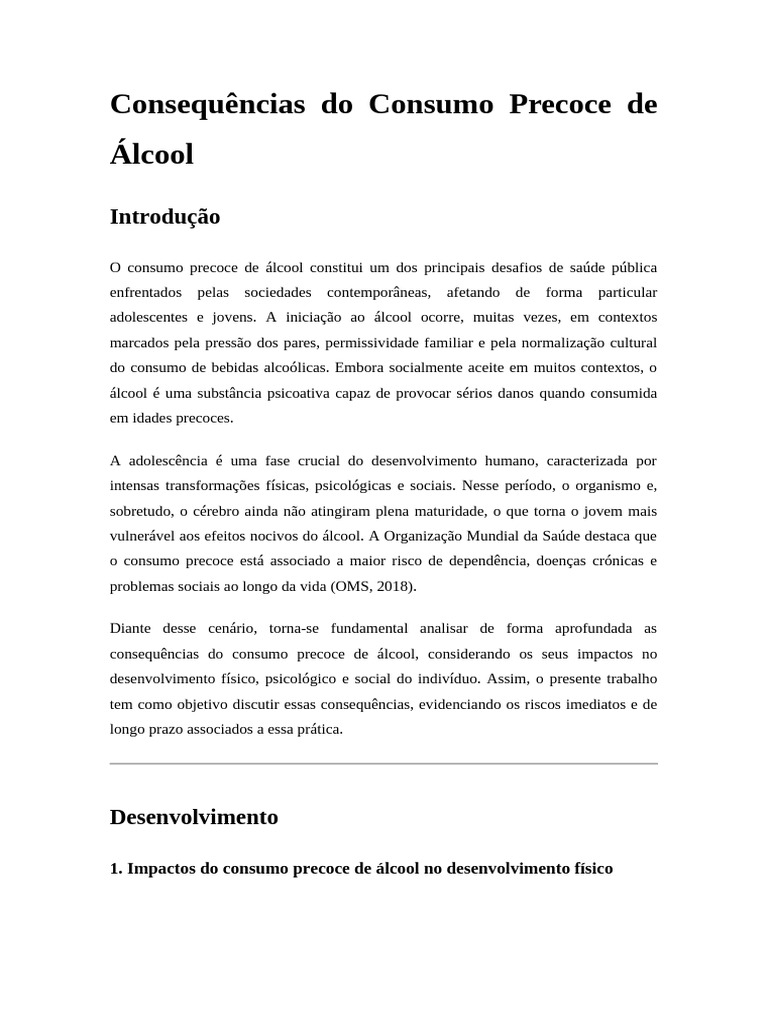 Consequências do Consumo Precoce de Álcool

Introdução

O consumo precoce de álcool constitui um dos principais desafios de saúde pública enfrentados pelas sociedades contemporâneas, afetando de forma particular adolescentes e jovens. A iniciação ao álcool ocorre, muitas vezes, em contextos marcados pela pressão dos pares, permissividade familiar e pela normalização cultural do consumo de bebidas alcoólicas. Embora socialmente aceite em muitos contextos, o álcool é uma substância psicoativa capaz de provocar sérios danos quando consumida em idades precoces.

A adolescência é uma fase crucial do desenvolvimento humano, caracterizada por intensas transformações físicas, psicológicas e sociais. Nesse período, o organismo e, sobretudo, o cérebro ainda não atingiram plena maturidade, o que torna o jovem mais vulnerável aos efeitos nocivos do álcool. A Organização Mundial da Saúde destaca que o consumo precoce está associado a maior risco de dependência, doenças crónicas e problemas sociais ao longo da vida (OMS, 2018).

Diante desse cenário, torna-se fundamental analisar de forma aprofundada as consequências do consumo precoce de álcool, considerando os seus impactos no desenvolvimento físico, psicológico e social do indivíduo. Assim, o presente trabalho tem como objetivo discutir essas consequências, evidenciando os riscos imediatos e de longo prazo associados a essa prática.

Desenvolvimento

1. Impactos do consumo precoce de álcool no desenvolvimento físico